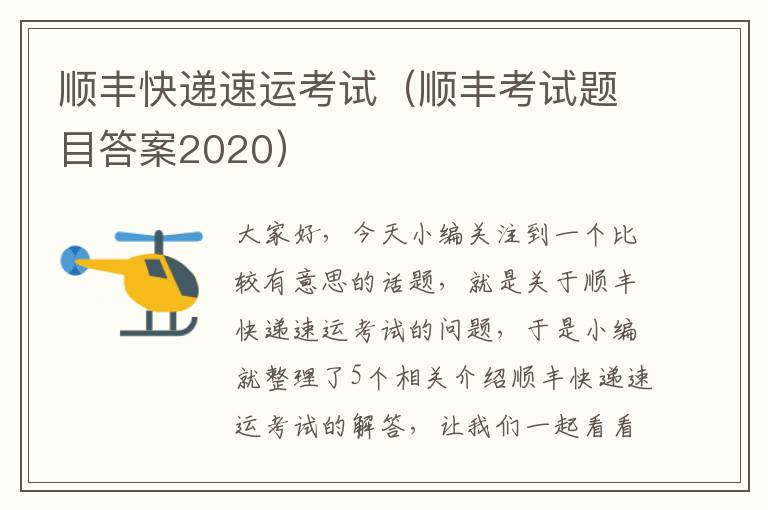 顺丰快递速运考试（顺丰考试题目答案2020）

大家好，今天小编关注到一个比较有意思的话题，就是关于顺丰快递速运考试的问题，于是小编就整理了5个相关介绍顺丰快递速运考试的解答，让我们一起看看